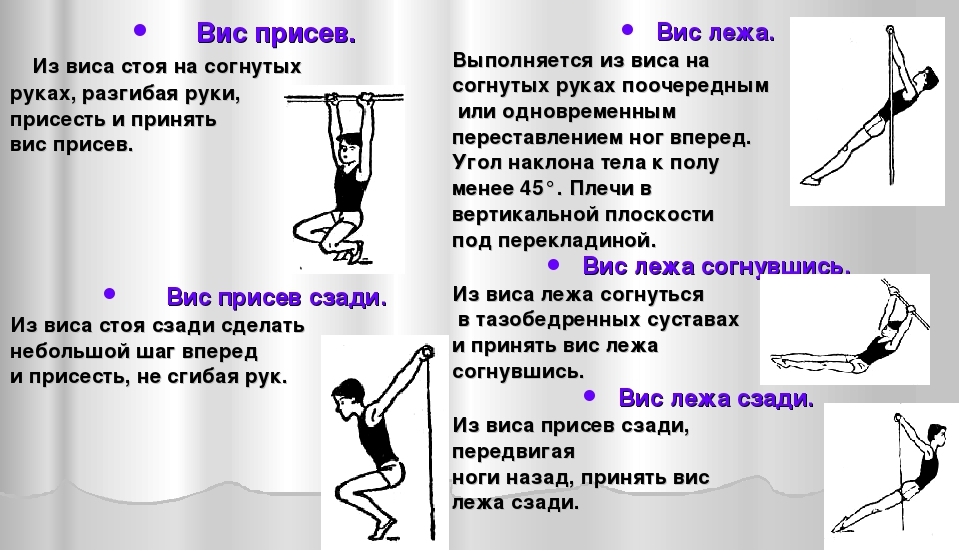 • Вис присев.

Из виса стоя на согнутых руках, разгибая руки, присесть и принять вис присев.

• Вис присев сзади.

Из виса стоя сзади сделать небольшой шаг вперед и присесть, не сгибая рук.

• Вис лежа.

Выполняется из виса на согнутых руках поочередным или одновременным переставлением ног вперед. Угол наклона тела к полу менее 45°. Плечи в вертикальной плоскости под перекладиной.

• Вис лежа согнувшись.

Из виса лежа согнуться в тазобедренных суставах и принять вис лежа согнувшись.

• Вис лежа сзади.

Из виса присев сзади, передвигая ноги назад, принять вис лежа сзади.